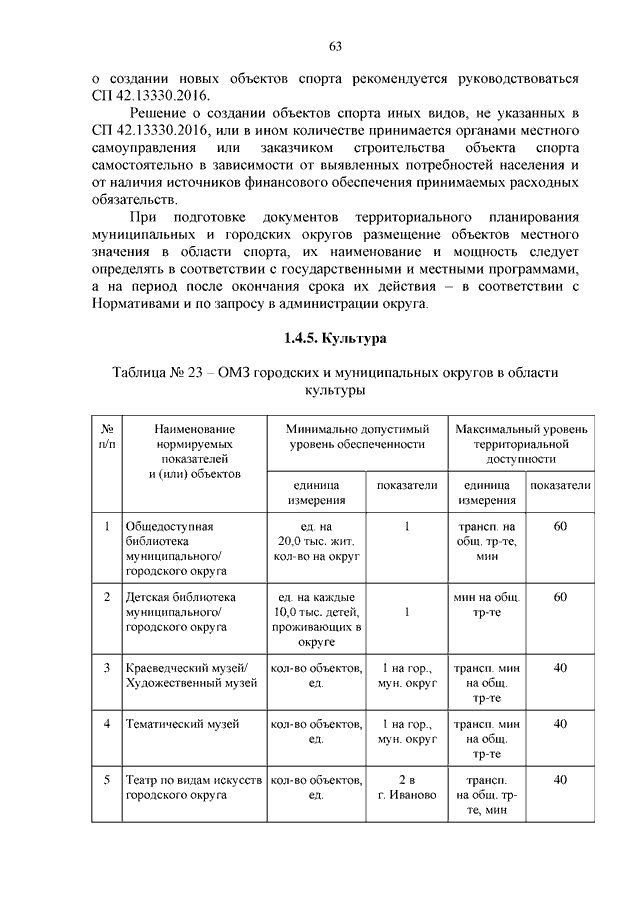 63

о создании новых объектов спорта рекомендуется руководствоваться СП 42.13330.2016.

Решение о создании объектов спорта иных видов, не указанных в СП 42.13330.2016, или в ином количестве принимается органами местного самоуправления или заказчиком строительства объекта спорта самостоятельно в зависимости от выявленных потребностей населения и от наличия источников финансового обеспечения принимаемых расходных обязательств.

При подготовке документов территориального планирования муниципальных и городских округов размещение объектов местного значения в области спорта, их наименование и мощность следует определять в соответствии с государственными и местными программами, а на период после окончания срока их действия – в соответствии с Нормативами и по запросу в администрации округа.

1.4.5. Культура

Таблица № 23 – ОМЗ городских и муниципальных округов в области культуры

| № п/п | Наименование нормируемых показателей и (или) объектов | Минимально допустимый уровень обеспеченности | | Максимальный уровень территориальной доступности | |
|---|---|---|---|---|---|
| | | единица измерения | показатели | единица измерения | показатели |
| 1 | Общедоступная библиотека муниципального/ городского округа | ед. на 20,0 тыс. жит. кол-во на округ | 1 | трансп. на общ. тр-те, мин | 60 |
| 2 | Детская библиотека муниципального/ городского округа | ед. на каждые 10,0 тыс. детей, проживающих в округе | 1 | мин на общ. тр-те | 60 |
| 3 | Краеведческий музей/ Художественный музей | кол-во объектов, ед. | 1 на гор., мун. округ | трансп. мин на общ. тр-те | 40 |
| 4 | Тематический музей | кол-во объектов, ед. | 1 на гор., мун. округ | трансп. мин на общ. тр-те | 40 |
| 5 | Театр по видам искусств городского округа | кол-во объектов, ед. | 2 в г. Иваново | трансп. на общ. тр-те, мин | 40 |